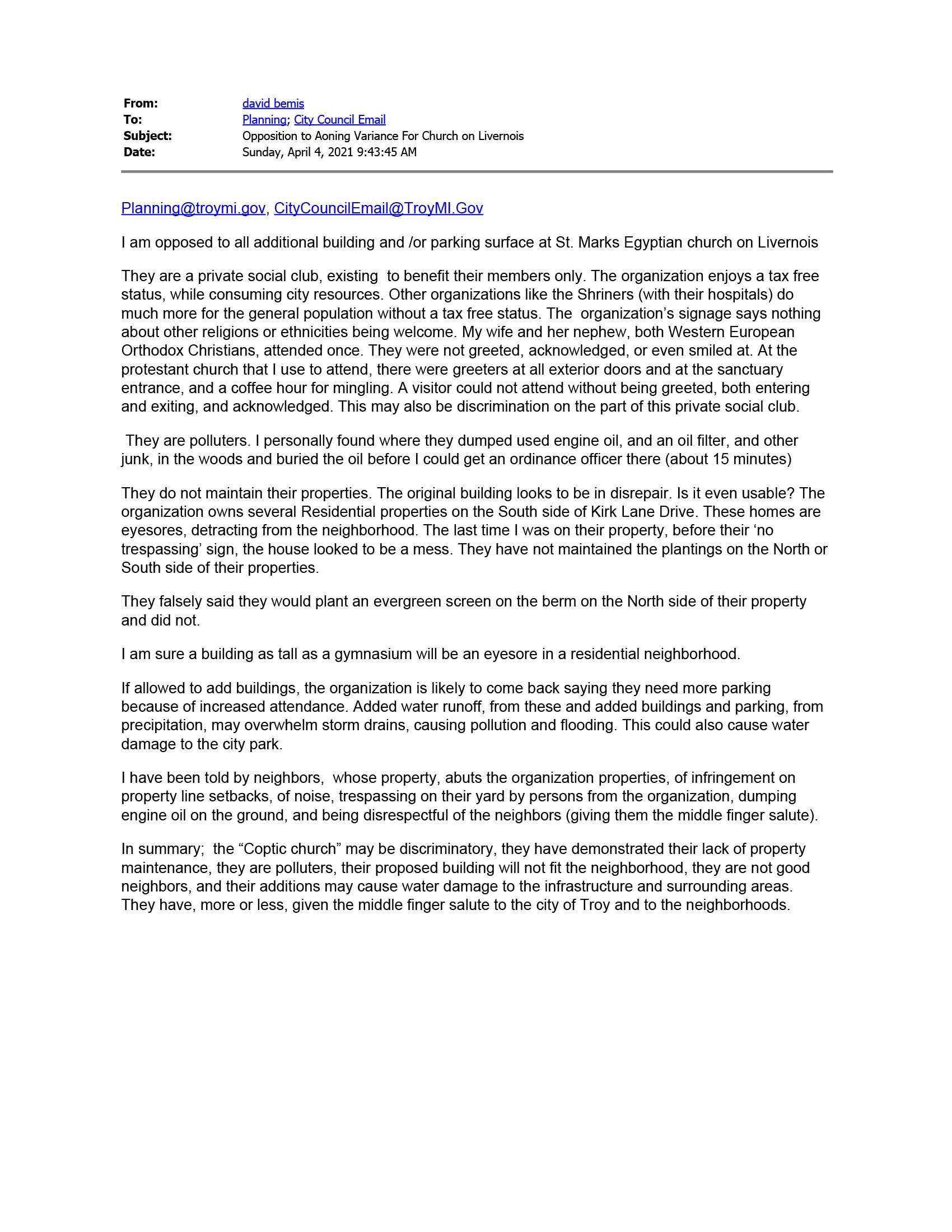 From: david bemis
To: Planning; City Council Email
Subject: Opposition to Aoning Variance For Church on Livernois
Date: Sunday, April 4, 2021 9:43:45 AM

Planning@troymi.gov, CityCouncilEmail@TroyMI.Gov

I am opposed to all additional building and /or parking surface at St. Marks Egyptian church on Livernois

They are a private social club, existing to benefit their members only. The organization enjoys a tax free status, while consuming city resources. Other organizations like the Shriners (with their hospitals) do much more for the general population without a tax free status. The organization's signage says nothing about other religions or ethnicities being welcome. My wife and her nephew, both Western European Orthodox Christians, attended once. They were not greeted, acknowledged, or even smiled at. At the protestant church that I use to attend, there were greeters at all exterior doors and at the sanctuary entrance, and a coffee hour for mingling. A visitor could not attend without being greeted, both entering and exiting, and acknowledged. This may also be discrimination on the part of this private social club.

They are polluters. I personally found where they dumped used engine oil, and an oil filter, and other junk, in the woods and buried the oil before I could get an ordinance officer there (about 15 minutes)

They do not maintain their properties. The original building looks to be in disrepair. Is it even usable? The organization owns several Residential properties on the South side of Kirk Lane Drive. These homes are eyesores, detracting from the neighborhood. The last time I was on their property, before their 'no trespassing' sign, the house looked to be a mess. They have not maintained the plantings on the North or South side of their properties.

They falsely said they would plant an evergreen screen on the berm on the North side of their property and did not.

I am sure a building as tall as a gymnasium will be an eyesore in a residential neighborhood.

If allowed to add buildings, the organization is likely to come back saying they need more parking because of increased attendance. Added water runoff, from these and added buildings and parking, from precipitation, may overwhelm storm drains, causing pollution and flooding. This could also cause water damage to the city park.

I have been told by neighbors, whose property, abuts the organization properties, of infringement on property line setbacks, of noise, trespassing on their yard by persons from the organization, dumping engine oil on the ground, and being disrespectful of the neighbors (giving them the middle finger salute).

In summary; the "Coptic church" may be discriminatory, they have demonstrated their lack of property maintenance, they are polluters, their proposed building will not fit the neighborhood, they are not good neighbors, and their additions may cause water damage to the infrastructure and surrounding areas. They have, more or less, given the middle finger salute to the city of Troy and to the neighborhoods.